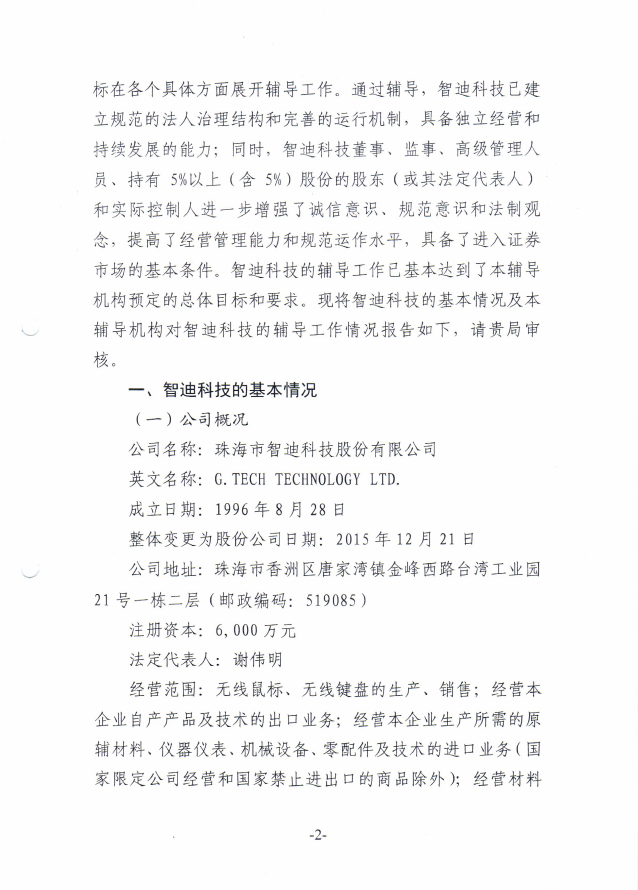 标在各个具体方面展开辅导工作。通过辅导，智迪科技已建立规范的法人治理结构和完善的运行机制，具备独立经营和持续发展的能力；同时，智迪科技董事、监事、高级管理人员、持有 5%以上（含 5%）股份的股东（或其法定代表人）和实际控制人进一步增强了诚信意识、规范意识和法制观念，提高了经营管理能力和规范运作水平，具备了进入证券市场的基本条件。智迪科技的辅导工作已基本达到了本辅导机构预定的总体目标和要求。现将智迪科技的基本情况及本辅导机构对智迪科技的辅导工作情况报告如下，请贵局审核。

一、智迪科技的基本情况

（一）公司概况

公司名称：珠海市智迪科技股份有限公司

英文名称：G.TECH TECHNOLOGY LTD.

成立日期：1996 年 8 月 28 日

整体变更为股份公司日期：2015 年 12 月 21 日

公司地址：珠海市香洲区唐家湾镇金峰西路台湾工业园 21 号一栋二层（邮政编码：519085）

注册资本：6,000 万元

法定代表人：谢伟明

经营范围：无线鼠标、无线键盘的生产、销售；经营本企业自产产品及技术的出口业务；经营本企业生产所需的原辅材料、仪器仪表、机械设备、零配件及技术的进口业务（国家限定公司经营和国家禁止进出口的商品除外）；经营材料

-2-